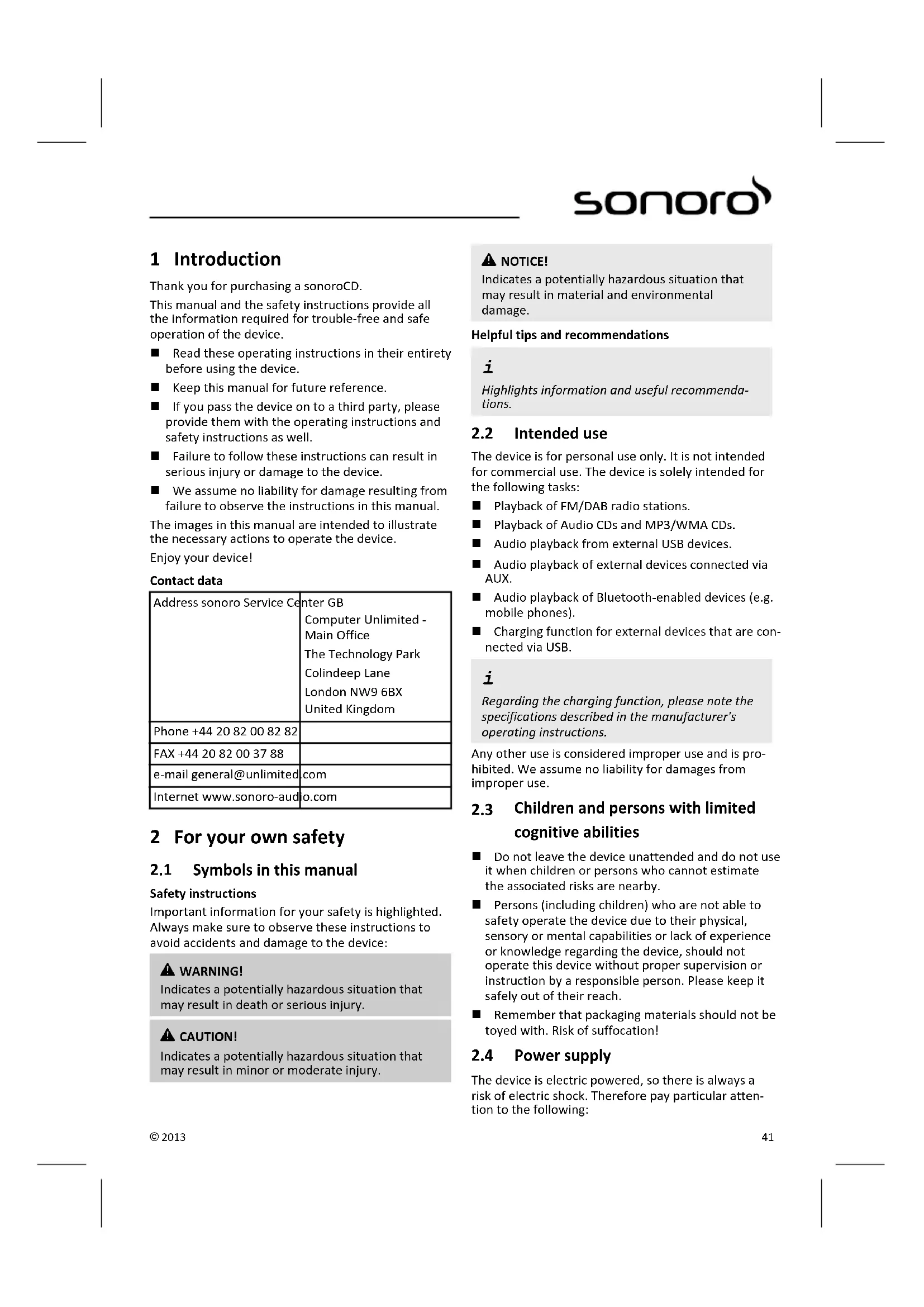 sonoro

1 Introduction

Thank you for purchasing a sonoroCD.

This manual and the safety instructions provide all the information required for trouble-free and safe operation of the device.

■ Read these operating instructions in their entirety before using the device.
■ Keep this manual for future reference.
■ If you pass the device on to a third party, please provide them with the operating instructions and safety instructions as well.
■ Failure to follow these instructions can result in serious injury or damage to the device.
■ We assume no liability for damage resulting from failure to observe the instructions in this manual.

The images in this manual are intended to illustrate the necessary actions to operate the device.

Enjoy your device!

Contact data

| Address sonoro Service Center GB | Computer Unlimited - Main Office The Technology Park Colindeep Lane London NW9 6BX United Kingdom |
|---|---|
| Phone +44 20 82 00 82 82 | |
| FAX +44 20 82 00 37 88 | |
| e-mail general@unlimited.com | |
| Internet www.sonoro-audio.com | |

2 For your own safety

2.1 Symbols in this manual

Safety instructions

Important information for your safety is highlighted. Always make sure to observe these instructions to avoid accidents and damage to the device:

WARNING!
Indicates a potentially hazardous situation that may result in death or serious injury.

CAUTION!
Indicates a potentially hazardous situation that may result in minor or moderate injury.

NOTICE!
Indicates a potentially hazardous situation that may result in material and environmental damage.

Helpful tips and recommendations

i
Highlights information and useful recommendations.

2.2 Intended use

The device is for personal use only. It is not intended for commercial use. The device is solely intended for the following tasks:

■ Playback of FM/DAB radio stations.
■ Playback of Audio CDs and MP3/WMA CDs.
■ Audio playback from external USB devices.
■ Audio playback of external devices connected via AUX.
■ Audio playback of Bluetooth-enabled devices (e.g. mobile phones).
■ Charging function for external devices that are connected via USB.

i
Regarding the charging function, please note the specifications described in the manufacturer's operating instructions.

Any other use is considered improper use and is prohibited. We assume no liability for damages from improper use.

2.3 Children and persons with limited cognitive abilities

■ Do not leave the device unattended and do not use it when children or persons who cannot estimate the associated risks are nearby.
■ Persons (including children) who are not able to safety operate the device due to their physical, sensory or mental capabilities or lack of experience or knowledge regarding the device, should not operate this device without proper supervision or instruction by a responsible person. Please keep it safely out of their reach.
■ Remember that packaging materials should not be toyed with. Risk of suffocation!

2.4 Power supply

The device is electric powered, so there is always a risk of electric shock. Therefore pay particular attention to the following:

© 2013

41